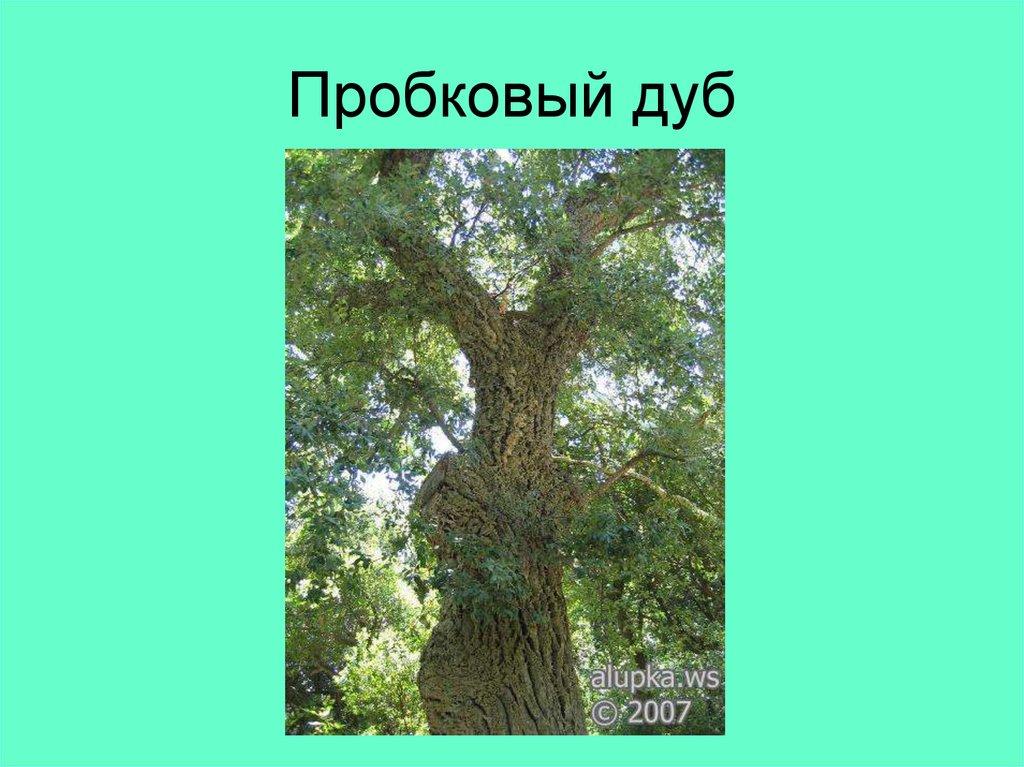 Пробковый дуб

alupka.ws
© 2007